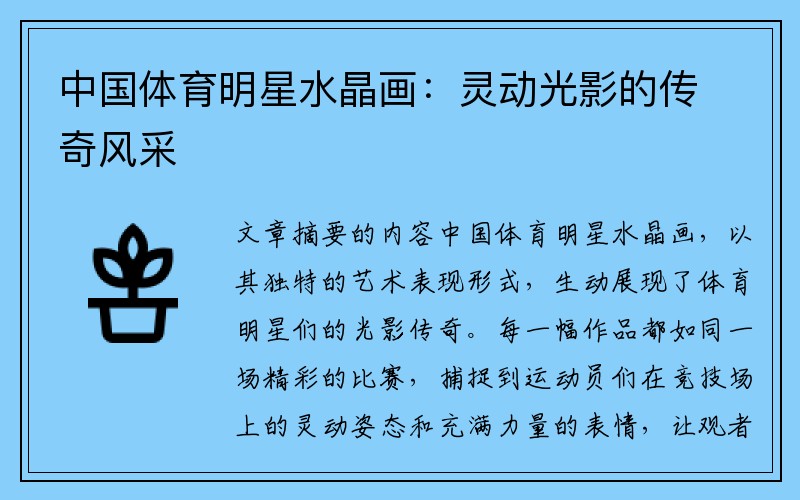 中国体育明星水晶画：灵动光影的传奇风采

文章摘要的内容中国体育明星水晶画，以其独特的艺术表现形式，生动展现了体育明星们的光影传奇。每一幅作品都如同一场精彩的比赛，捕捉到运动员们在竞技场上的灵动姿态和充满力量的表情，让观者